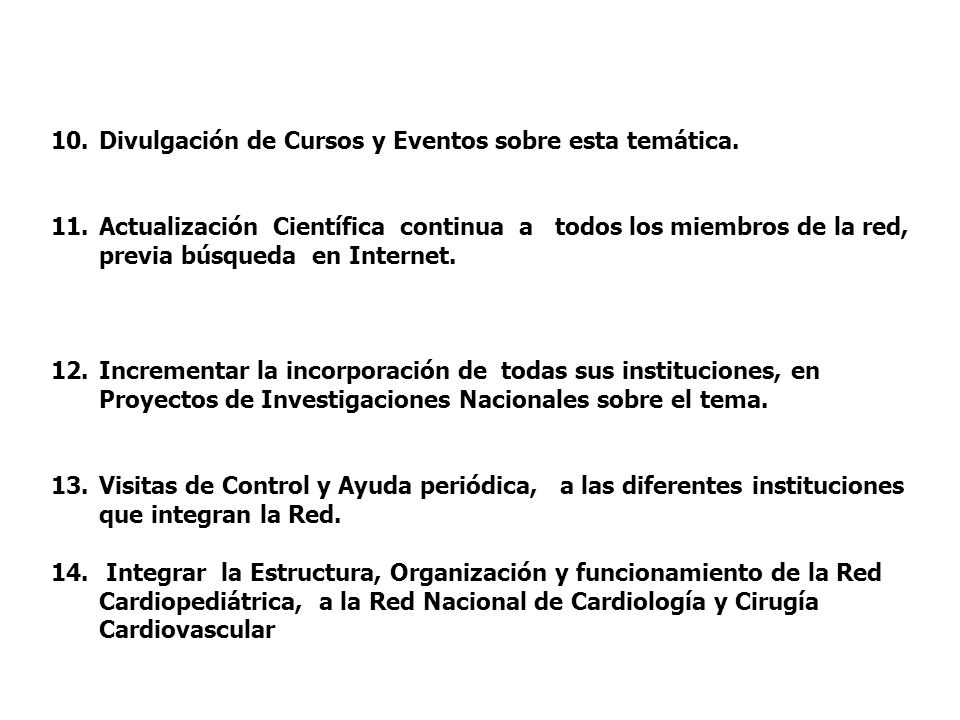 10. Divulgación de Cursos y Eventos sobre esta temática.

11. Actualización Científica continua a todos los miembros de la red, previa búsqueda en Internet.

12. Incrementar la incorporación de todas sus instituciones, en Proyectos de Investigaciones Nacionales sobre el tema.

13. Visitas de Control y Ayuda periódica, a las diferentes instituciones que integran la Red.

14. Integrar la Estructura, Organización y funcionamiento de la Red Cardiopediátrica, a la Red Nacional de Cardiología y Cirugía Cardiovascular